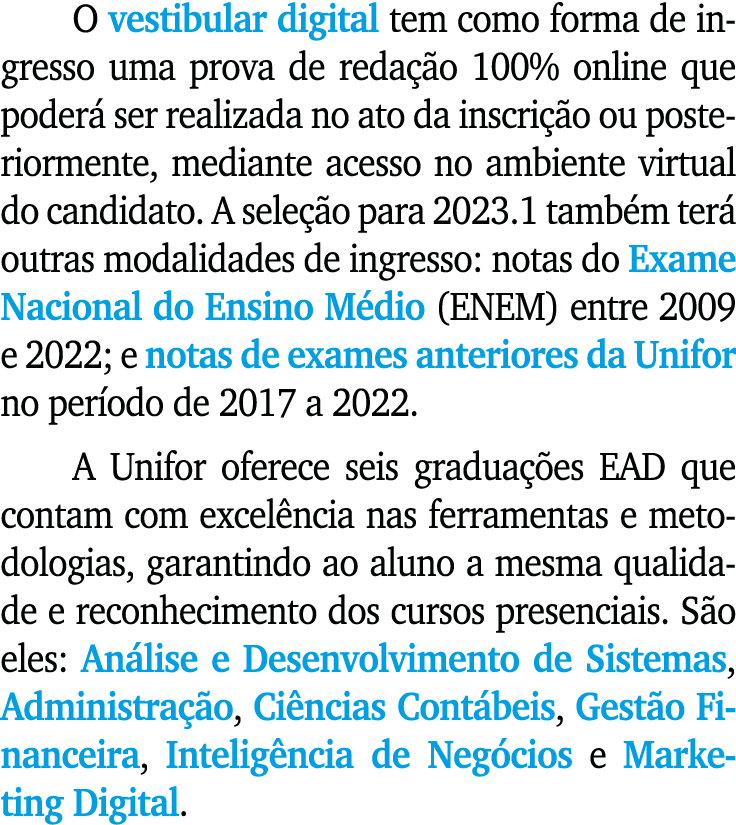 O vestibular digital tem como forma de ingresso uma prova de redação 100% online que poderá ser realizada no ato da inscrição ou posteriormente, mediante acesso no ambiente virtual do candidato. A seleção para 2023.1 também terá outras modalidades de ingresso: notas do Exame Nacional do Ensino Médio (ENEM) entre 2009 e 2022; e notas de exames anteriores da Unifor no período de 2017 a 2022.

A Unifor oferece seis graduações EAD que contam com excelência nas ferramentas e metodologias, garantindo ao aluno a mesma qualidade e reconhecimento dos cursos presenciais. São eles: Análise e Desenvolvimento de Sistemas, Administração, Ciências Contábeis, Gestão Financeira, Inteligência de Negócios e Marketing Digital.